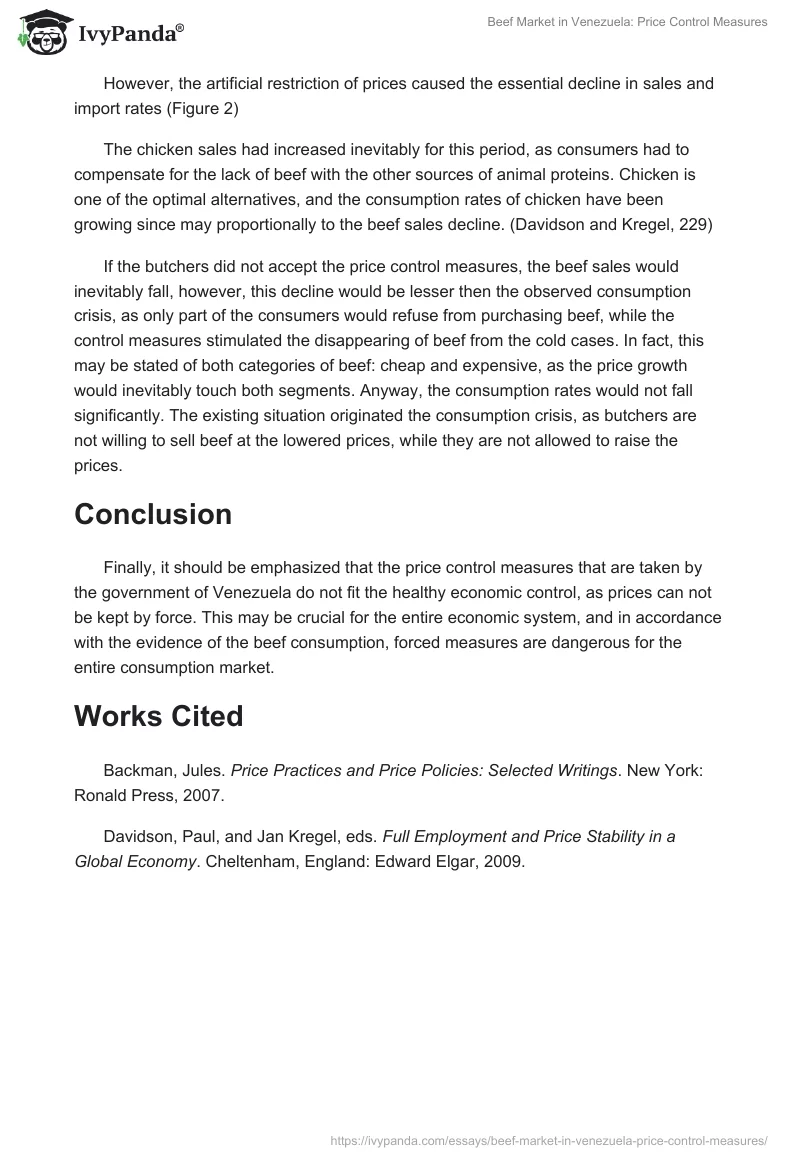 IvyPanda®

Beef Market in Venezuela: Price Control Measures

However, the artificial restriction of prices caused the essential decline in sales and import rates (Figure 2)

The chicken sales had increased inevitably for this period, as consumers had to compensate for the lack of beef with the other sources of animal proteins. Chicken is one of the optimal alternatives, and the consumption rates of chicken have been growing since may proportionally to the beef sales decline. (Davidson and Kregel, 229)

If the butchers did not accept the price control measures, the beef sales would inevitably fall, however, this decline would be lesser then the observed consumption crisis, as only part of the consumers would refuse from purchasing beef, while the control measures stimulated the disappearing of beef from the cold cases. In fact, this may be stated of both categories of beef: cheap and expensive, as the price growth would inevitably touch both segments. Anyway, the consumption rates would not fall significantly. The existing situation originated the consumption crisis, as butchers are not willing to sell beef at the lowered prices, while they are not allowed to raise the prices.

Conclusion

Finally, it should be emphasized that the price control measures that are taken by the government of Venezuela do not fit the healthy economic control, as prices can not be kept by force. This may be crucial for the entire economic system, and in accordance with the evidence of the beef consumption, forced measures are dangerous for the entire consumption market.

Works Cited

Backman, Jules. Price Practices and Price Policies: Selected Writings. New York: Ronald Press, 2007.

Davidson, Paul, and Jan Kregel, eds. Full Employment and Price Stability in a Global Economy. Cheltenham, England: Edward Elgar, 2009.

https://ivypanda.com/essays/beef-market-in-venezuela-price-control-measures/